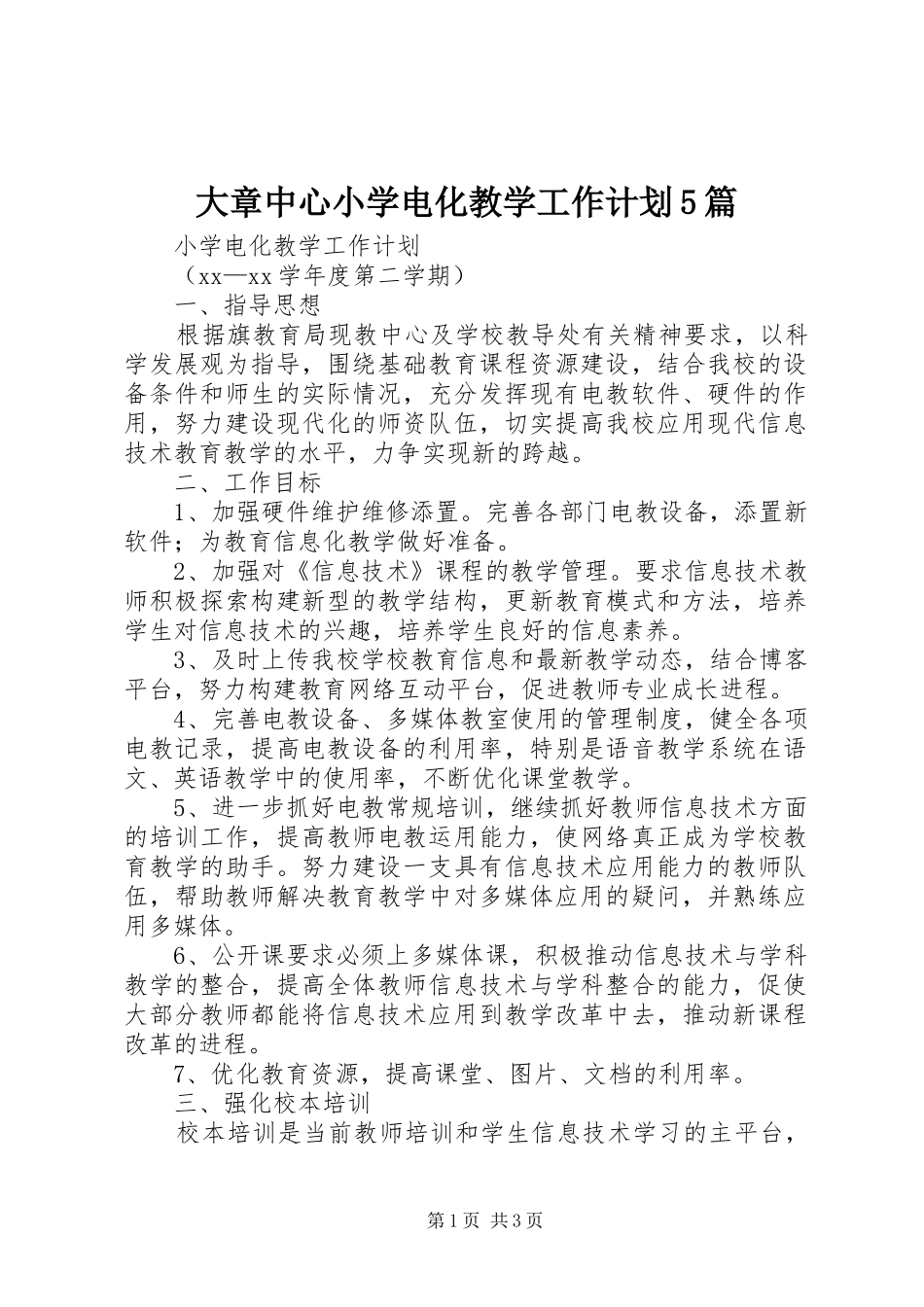 大章中心小学电化教学工作计划5篇

小学电化教学工作计划

（xx—xx学年度第二学期）

一、指导思想

根据旗教育局现教中心及学校教导处有关精神要求，以科学发展观为指导，围绕基础教育课程资源建设，结合我校的设备条件和师生的实际情况，充分发挥现有电教软件、硬件的作用，努力建设现代化的师资队伍，切实提高我校应用现代信息技术教育教学的水平，力争实现新的跨越。

二、工作目标

1、加强硬件维护维修添置。完善各部门电教设备，添置新软件；为教育信息化教学做好准备。

2、加强对《信息技术》课程的教学管理。要求信息技术教师积极探索构建新型的教学结构，更新教育模式和方法，培养学生对信息技术的兴趣，培养学生良好的信息素养。

3、及时上传我校学校教育信息和最新教学动态，结合博客平台，努力构建教育网络互动平台，促进教师专业成长进程。

4、完善电教设备、多媒体教室使用的管理制度，健全各项电教记录，提高电教设备的利用率，特别是语音教学系统在语文、英语教学中的使用率，不断优化课堂教学。

5、进一步抓好电教常规培训，继续抓好教师信息技术方面的培训工作，提高教师电教运用能力，使网络真正成为学校教育教学的助手。努力建设一支具有信息技术应用能力的教师队伍，帮助教师解决教育教学中对多媒体应用的疑问，并熟练应用多媒体。

6、公开课要求必须上多媒体课，积极推动信息技术与学科教学的整合，提高全体教师信息技术与学科整合的能力，促使大部分教师都能将信息技术应用到教学改革中去，推动新课程改革的进程。

7、优化教育资源，提高课堂、图片、文档的利用率。

三、强化校本培训

校本培训是当前教师培训和学生信息技术学习的主平台，

第1页 共3页